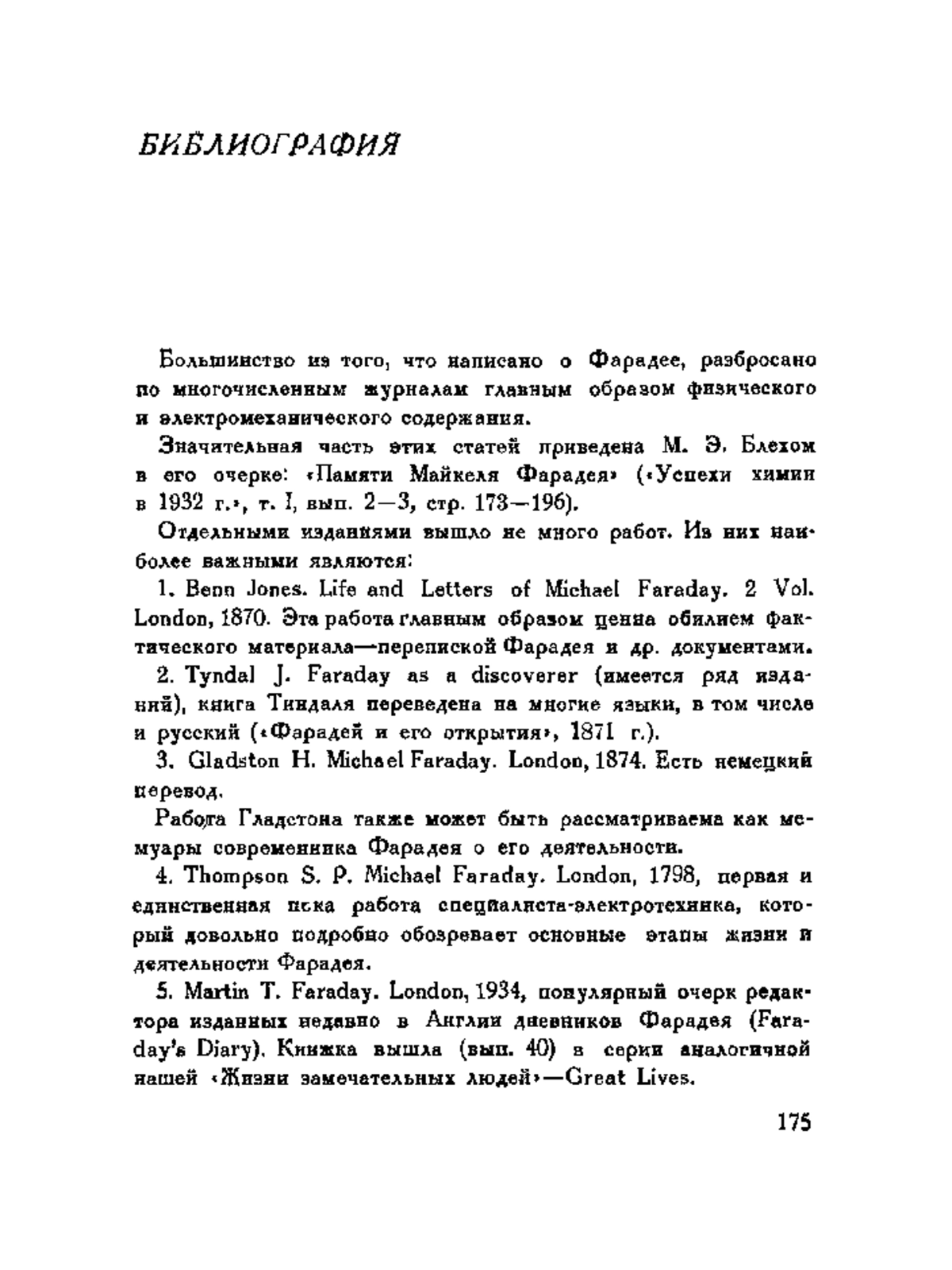 БИБЛИОГРАФИЯ

Большинство из того, что написано о Фарадее, разбросано по многочисленным журналам главным образом физического и электромеханического содержания.

Значительная часть этих статей приведена М. Э. Блехом в его очерке: «Памяти Майкеля Фарадея» («Успехи химии в 1932 г.», т. I, вып. 2—3, стр. 173—196).

Отдельными изданиями вышло не много работ. Из них наиболее важными являются:

1. Benn Jones. Life and Letters of Michael Faraday. 2 Vol. London, 1870. Эта работа главным образом ценна обилием фактического материала—перепиской Фарадея и др. документами.

2. Tyndal J. Faraday as a discoverer (имеется ряд изданий), книга Тиндаля переведена на многие языки, в том числе и русский («Фарадей и его открытия», 1871 г.).

3. Gladston H. Michael Faraday. London, 1874. Есть немецкий перевод.

Работа Гладстона также может быть рассматриваема как мемуары современника Фарадея о его деятельности.

4. Thompson S. P. Michael Faraday. London, 1798, первая и единственная пока работа специалиста-электротехника, который довольно подробно обозревает основные этапы жизни и деятельности Фарадея.

5. Martin T. Faraday. London, 1934, популярный очерк редактора изданных недавно в Англии дневников Фарадея (Faraday's Diary). Книжка вышла (вып. 40) в серии аналогичной нашей «Жизни замечательных людей»—Great Lives.

175